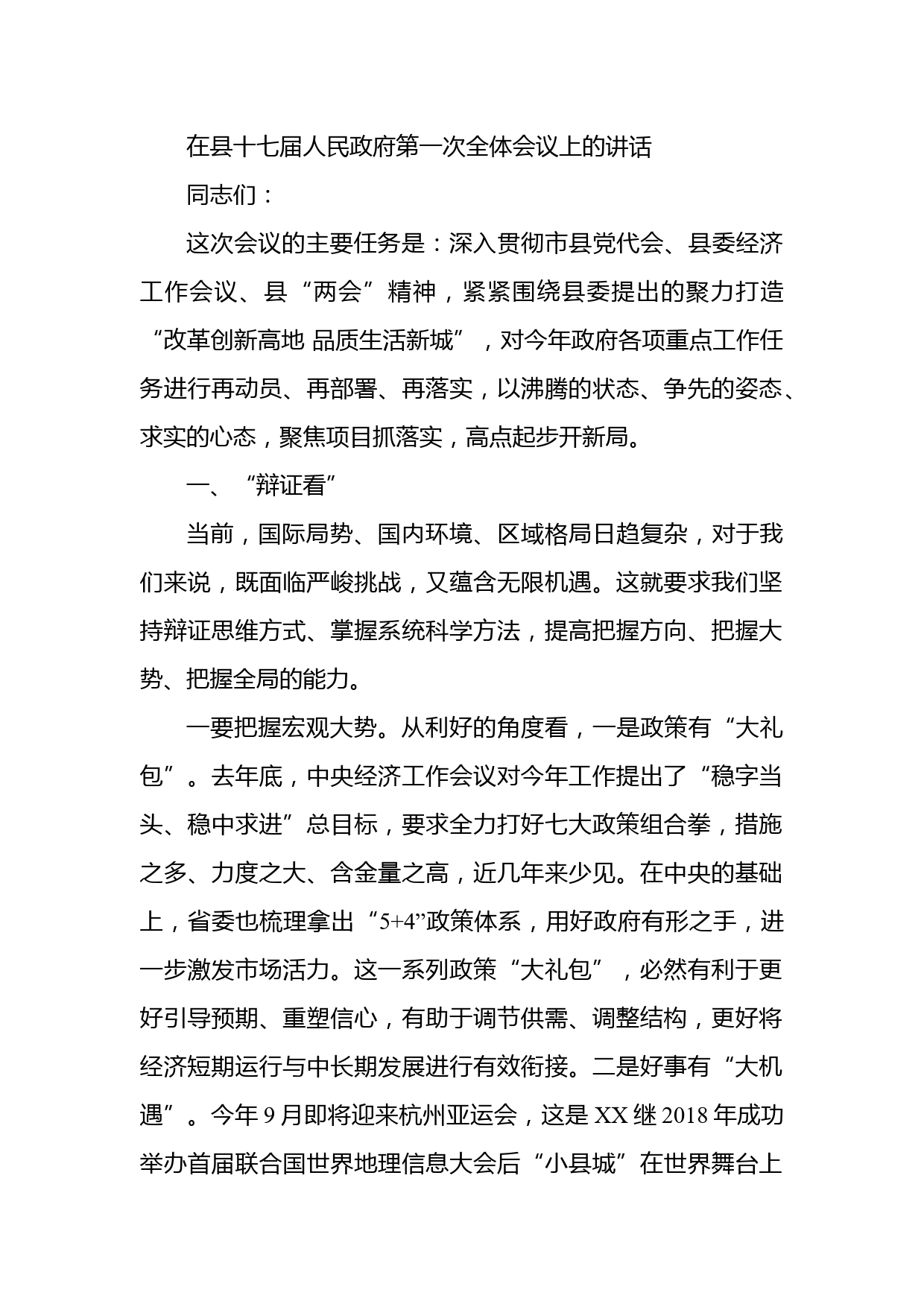 在县十七届人民政府第一次全体会议上的讲话

同志们：

这次会议的主要任务是：深入贯彻市县党代会、县委经济工作会议、县“两会”精神，紧紧围绕县委提出的聚力打造“改革创新高地 品质生活新城”，对今年政府各项重点工作任务进行再动员、再部署、再落实，以沸腾的状态、争先的姿态、求实的心态，聚焦项目抓落实，高点起步开新局。

一、“辩证看”

当前，国际局势、国内环境、区域格局日趋复杂，对于我们来说，既面临严峻挑战，又蕴含无限机遇。这就要求我们坚持辩证思维方式、掌握系统科学方法，提高把握方向、把握大势、把握全局的能力。

一要把握宏观大势。从利好的角度看，一是政策有“大礼包”。去年底，中央经济工作会议对今年工作提出了“稳字当头、稳中求进”总目标，要求全力打好七大政策组合拳，措施之多、力度之大、含金量之高，近几年来少见。在中央的基础上，省委也梳理拿出“5+4”政策体系，用好政府有形之手，进一步激发市场活力。这一系列政策“大礼包”，必然有利于更好引导预期、重塑信心，有助于调节供需、调整结构，更好将经济短期运行与中长期发展进行有效衔接。二是好事有“大机遇”。今年9月即将迎来杭州亚运会，这是XX继2018年成功举办首届联合国世界地理信息大会后“小县城”在世界舞台上